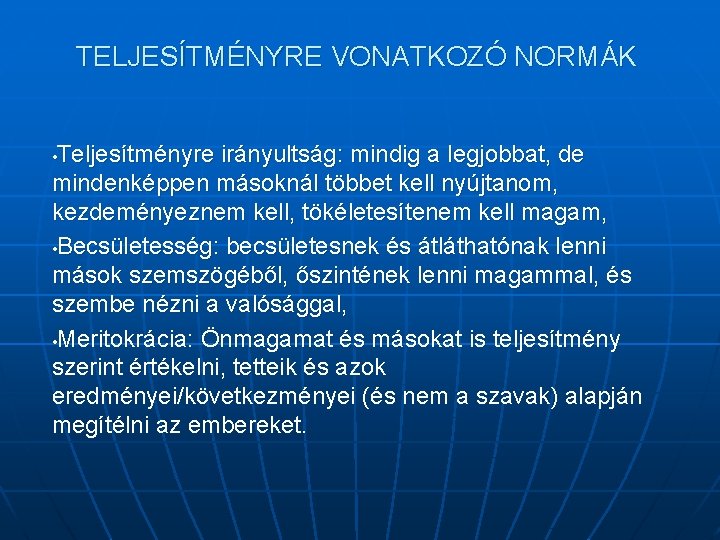 TELJESÍTMÉNYRE VONATKOZÓ NORMÁK

•Teljesítményre irányultság: mindig a legjobbat, de mindenképpen másoknál többet kell nyújtanom, kezdeményeznem kell, tökéletesítenem kell magam,

•Becsületesség: becsületesnek és átláthatónak lenni mások szemszögéből, őszintének lenni magammal, és szembe nézni a valósággal,

•Meritokrácia: Önmagamat és másokat is teljesítmény szerint értékelni, tetteik és azok eredményei/következményei (és nem a szavak) alapján megítélni az embereket.